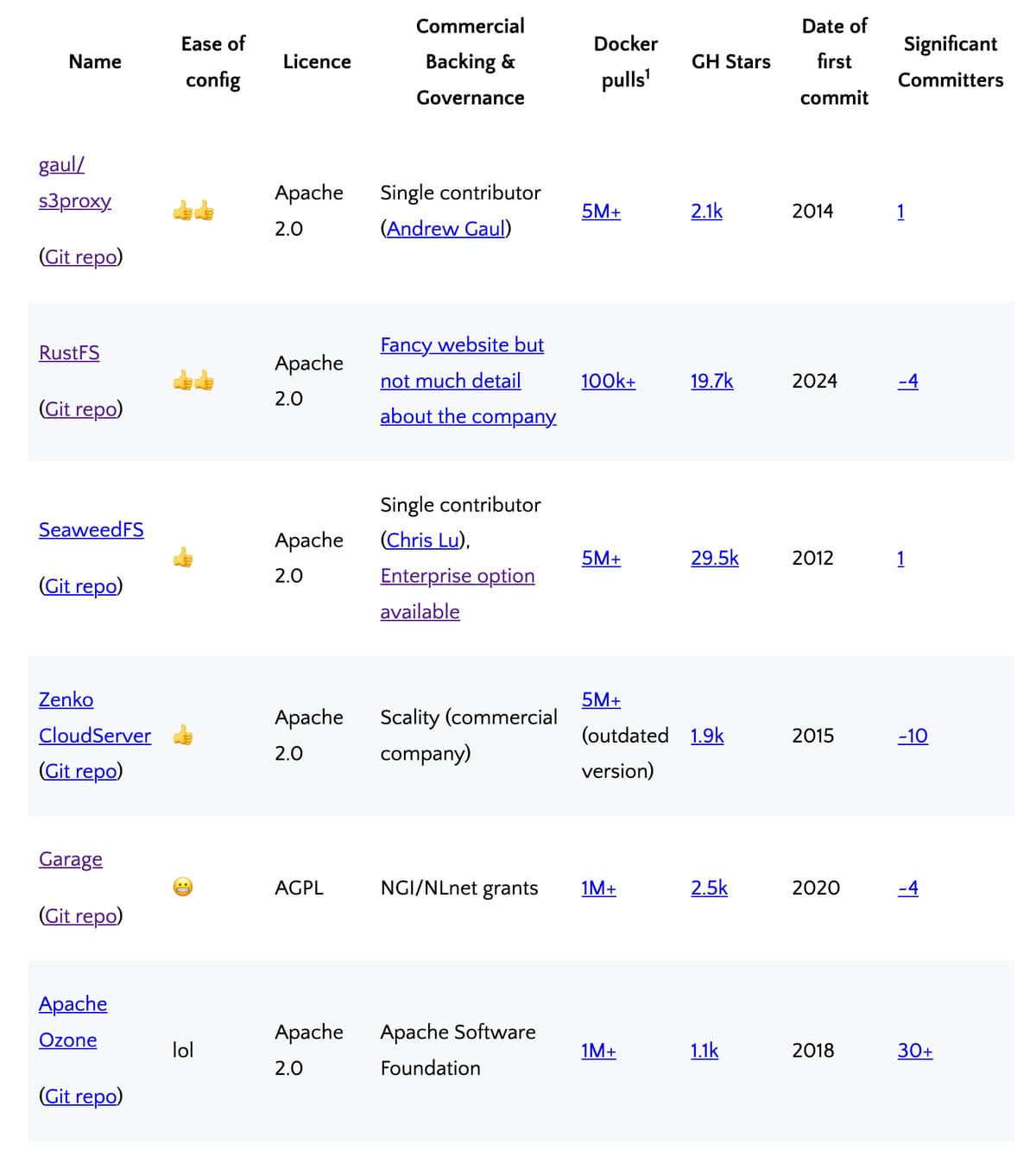 | Name | Ease of config | Licence | Commercial Backing & Governance | Docker pulls$^1$ | GH Stars | Date of first commit | Significant Committers |
|---|---|---|---|---|---|---|---|
| gaul/ s3proxy (Git repo) | 👍👍 | Apache 2.0 | Single contributor (Andrew Gaul) | 5M+ | 2.1k | 2014 | 1 |
| RustFS (Git repo) | 👍👍 | Apache 2.0 | Fancy website but not much detail about the company | 100k+ | 19.7k | 2024 | ~4 |
| SeaweedFS (Git repo) | 👍 | Apache 2.0 | Single contributor (Chris Lu), Enterprise option available | 5M+ | 29.5k | 2012 | 1 |
| Zenko CloudServer (Git repo) | 👍 | Apache 2.0 | Scality (commercial company) | 5M+ (outdated version) | 1.9k | 2015 | ~10 |
| Garage (Git repo) | 😬 | AGPL | NGI/NLnet grants | 1M+ | 2.5k | 2020 | ~4 |
| Apache Ozone (Git repo) | lol | Apache 2.0 | Apache Software Foundation | 1M+ | 1.1k | 2018 | 30+ |